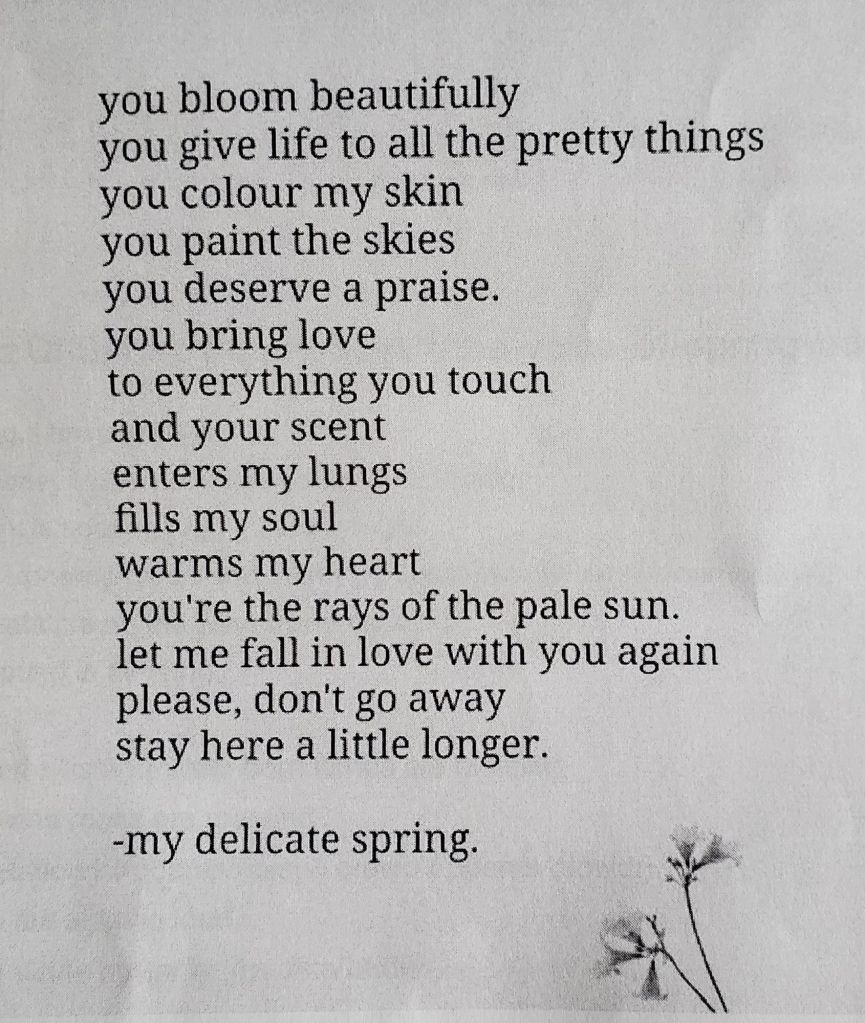 you bloom beautifully
you give life to all the pretty things
you colour my skin
you paint the skies
you deserve a praise.
you bring love
to everything you touch
and your scent
enters my lungs
fills my soul
warms my heart
you're the rays of the pale sun.
let me fall in love with you again
please, don't go away
stay here a little longer.

-my delicate spring.